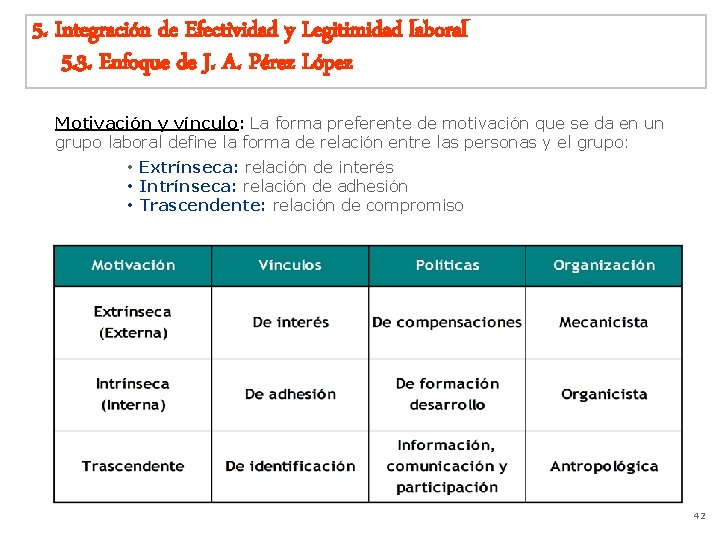 5. Integración de Efectividad y Legitimidad laboral
5.3. Enfoque de J. A. Pérez López

Motivación y vínculo: La forma preferente de motivación que se da en un grupo laboral define la forma de relación entre las personas y el grupo:

• Extrínseca: relación de interés
• Intrínseca: relación de adhesión
• Trascendente: relación de compromiso

| Motivación | Vínculos | Políticas | Organización |
|---|---|---|---|
| Extrínseca (Externa) | De interés | De compensaciones | Mecanicista |
| Intrínseca (Interna) | De adhesión | De formación desarrollo | Organicista |
| Trascendente | De identificación | Información, comunicación y participación | Antropológica |

42